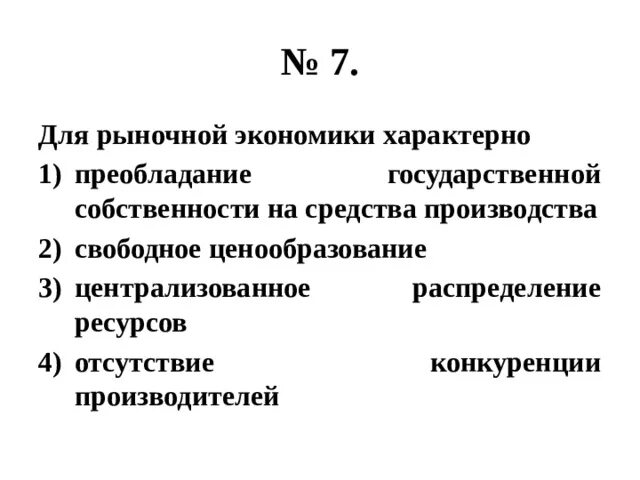 № 7.

Для рыночной экономики характерно

1) преобладание государственной собственности на средства производства
2) свободное ценообразование
3) централизованное распределение ресурсов
4) отсутствие конкуренции производителей